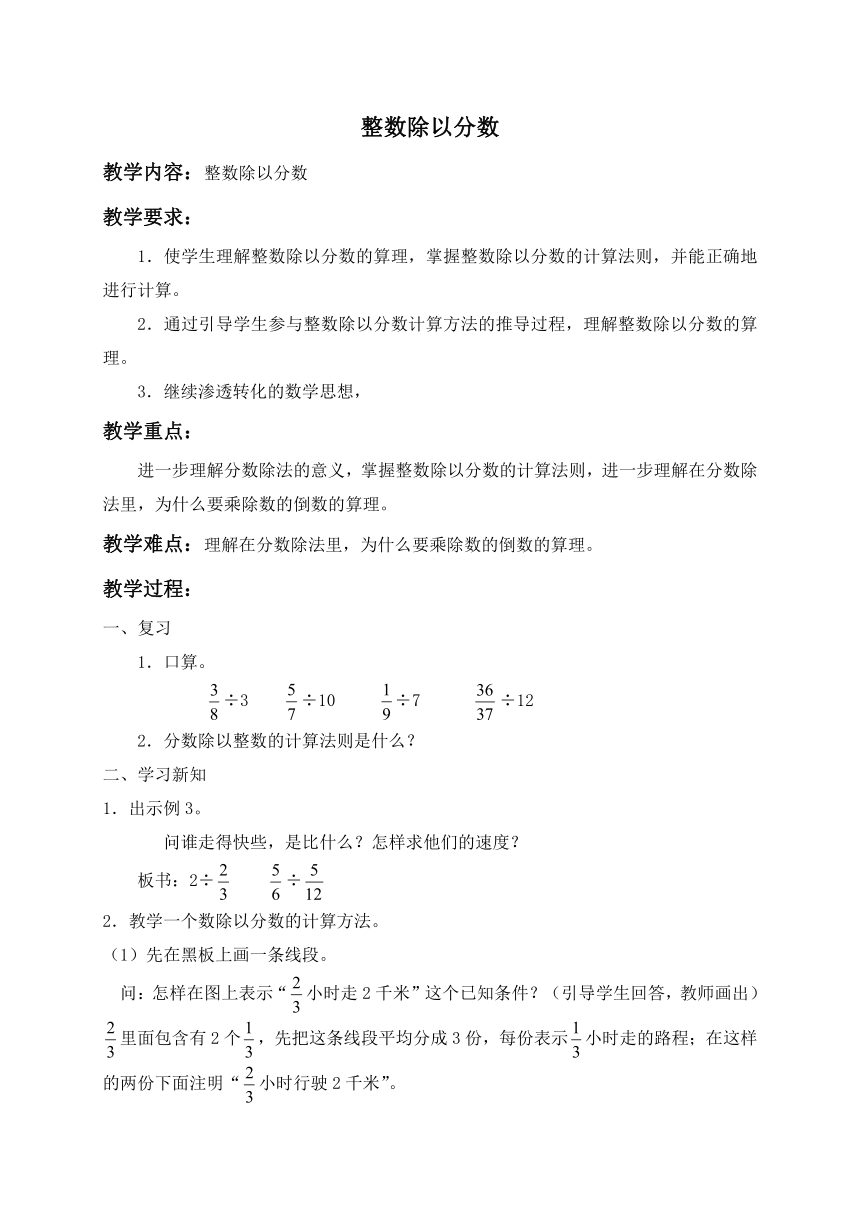 整数除以分数

教学内容：整数除以分数

教学要求：

1．使学生理解整数除以分数的算理，掌握整数除以分数的计算法则，并能正确地进行计算。

2．通过引导学生参与整数除以分数计算方法的推导过程，理解整数除以分数的算理。

3．继续渗透转化的数学思想，

教学重点：

进一步理解分数除法的意义，掌握整数除以分数的计算法则，进一步理解在分数除法里，为什么要乘除数的倒数的算理。

教学难点：理解在分数除法里，为什么要乘除数的倒数的算理。

教学过程：

一、复习

1．口算。

$\frac{3}{8}\div3$　　$\frac{5}{7}\div10$　　$\frac{1}{9}\div7$　　$\frac{36}{37}\div12$

2．分数除以整数的计算法则是什么？

二、学习新知

1．出示例3。

问谁走得快些，是比什么？怎样求他们的速度？

板书：$2\div\frac{2}{3}$　　$\frac{5}{6}\div\frac{5}{12}$

2．教学一个数除以分数的计算方法。

（1）先在黑板上画一条线段。

问：怎样在图上表示“$\frac{2}{3}$小时走2千米”这个已知条件？（引导学生回答，教师画出）$\frac{2}{3}$里面包含有2个$\frac{1}{3}$，先把这条线段平均分成3份，每份表示$\frac{1}{3}$小时走的路程；在这样的两份下面注明“$\frac{2}{3}$小时行驶2千米”。